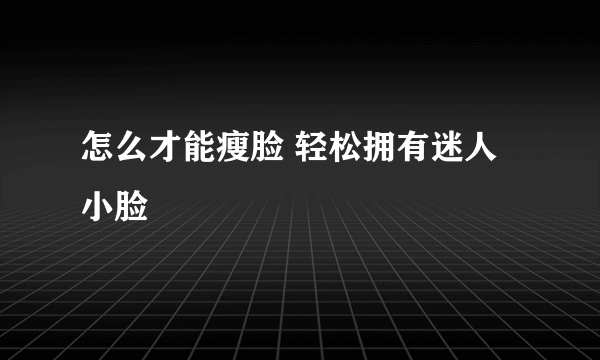 怎么才能瘦脸 轻松拥有迷人小脸